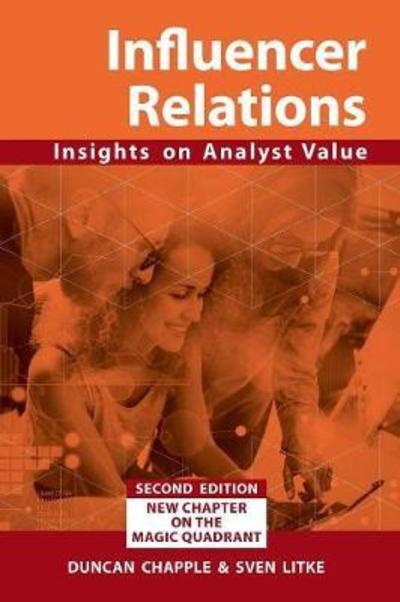 Influencer Relations

Insights on Analyst Value

SECOND EDITION

NEW CHAPTER ON THE MAGIC QUADRANT

DUNCAN CHAPPLE & SVEN LITKE